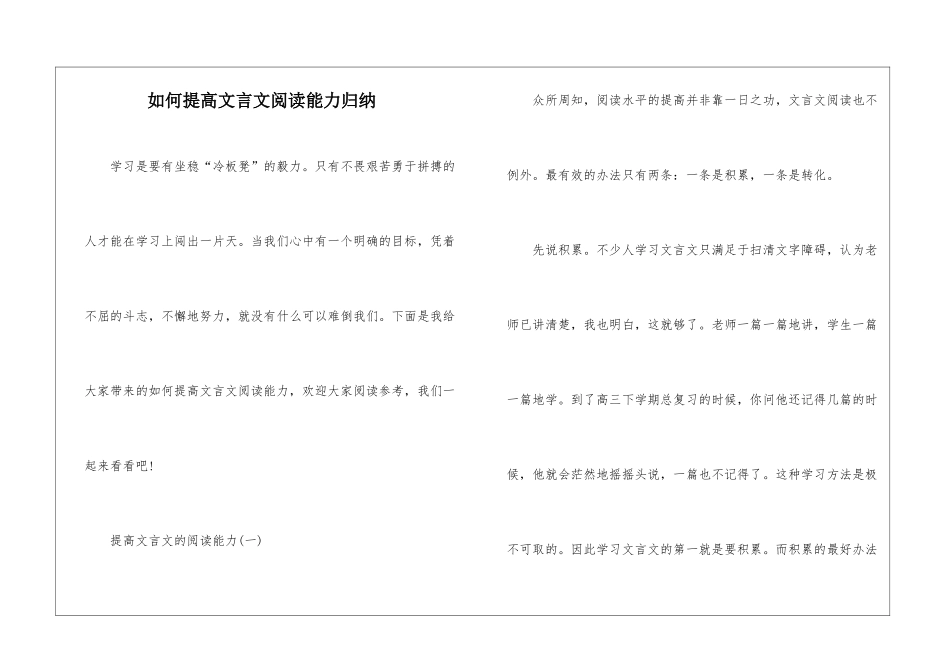 如何提高文言文阅读能力归纳

学习是要有坐稳“冷板凳”的毅力。只有不畏艰苦勇于拼搏的人才能在学习上闯出一片天。当我们心中有一个明确的目标，凭着不屈的斗志，不懈地努力，就没有什么可以难倒我们。下面是我给大家带来的如何提高文言文阅读能力，欢迎大家阅读参考，我们一起来看看吧！

提高文言文的阅读能力(一)

众所周知，阅读水平的提高并非靠一日之功，文言文阅读也不例外。最有效的办法只有两条：一条是积累，一条是转化。

先说积累。不少人学习文言文只满足于扫清文字障碍，认为老师已讲清楚，我也明白，这就够了。老师一篇一篇地讲，学生一篇一篇地学。到了高三下学期总复习的时候，你问他还记得几篇的时候，他就会茫然地摇摇头说，一篇也不记得了。这种学习方法是极不可取的。因此学习文言文的第一就是要积累。而积累的最好办法